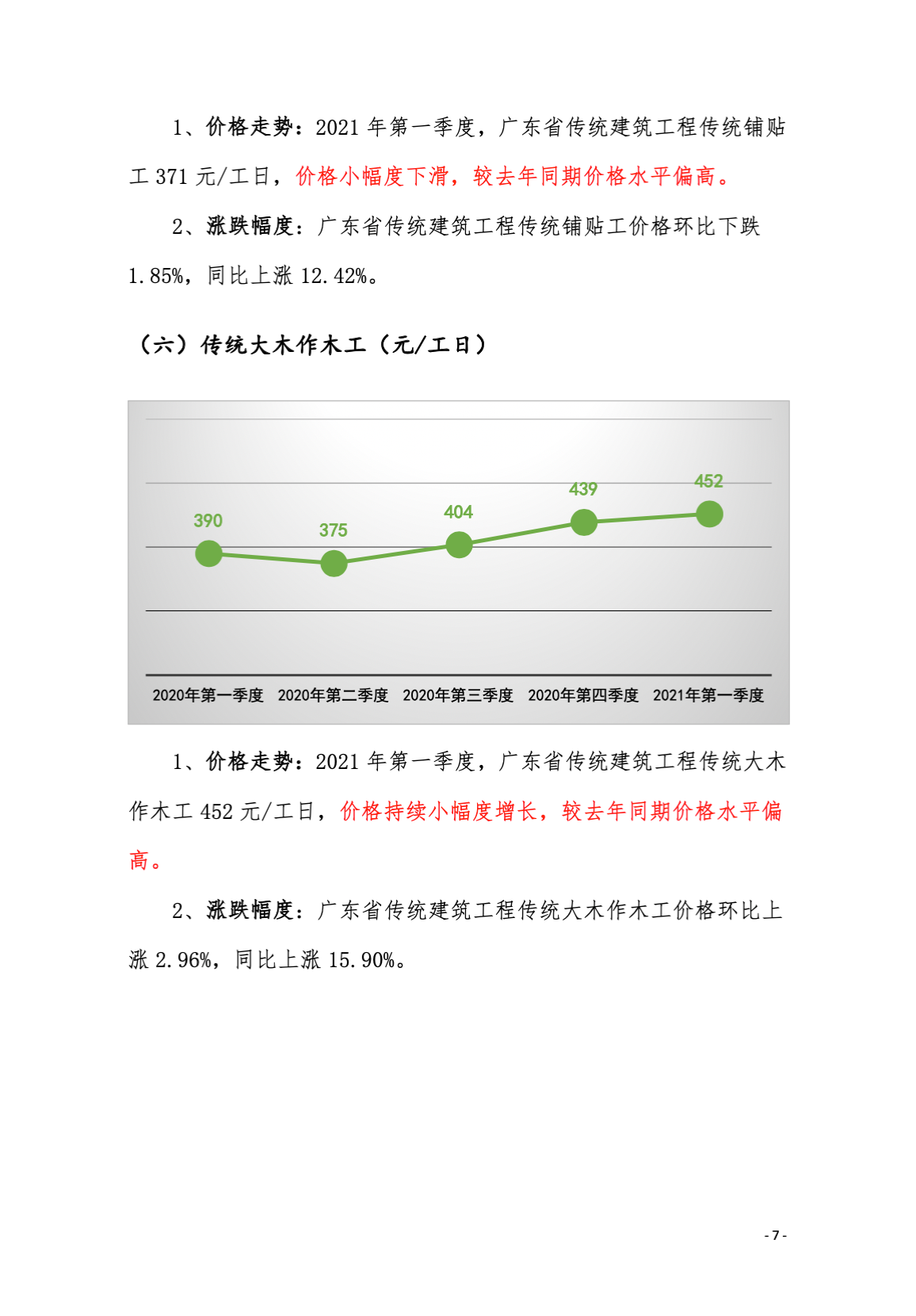 1、价格走势：2021 年第一季度，广东省传统建筑工程传统铺贴工 371 元/工日，价格小幅度下滑，较去年同期价格水平偏高。

2、涨跌幅度：广东省传统建筑工程传统铺贴工价格环比下跌 1.85%，同比上涨 12.42%。

（六）传统大木作木工（元/工日）

390
375
404
439
452

2020年第一季度 2020年第二季度 2020年第三季度 2020年第四季度 2021年第一季度

1、价格走势：2021 年第一季度，广东省传统建筑工程传统大木作木工 452 元/工日，价格持续小幅度增长，较去年同期价格水平偏高。

2、涨跌幅度：广东省传统建筑工程传统大木作木工价格环比上涨 2.96%，同比上涨 15.90%。

- 7 -